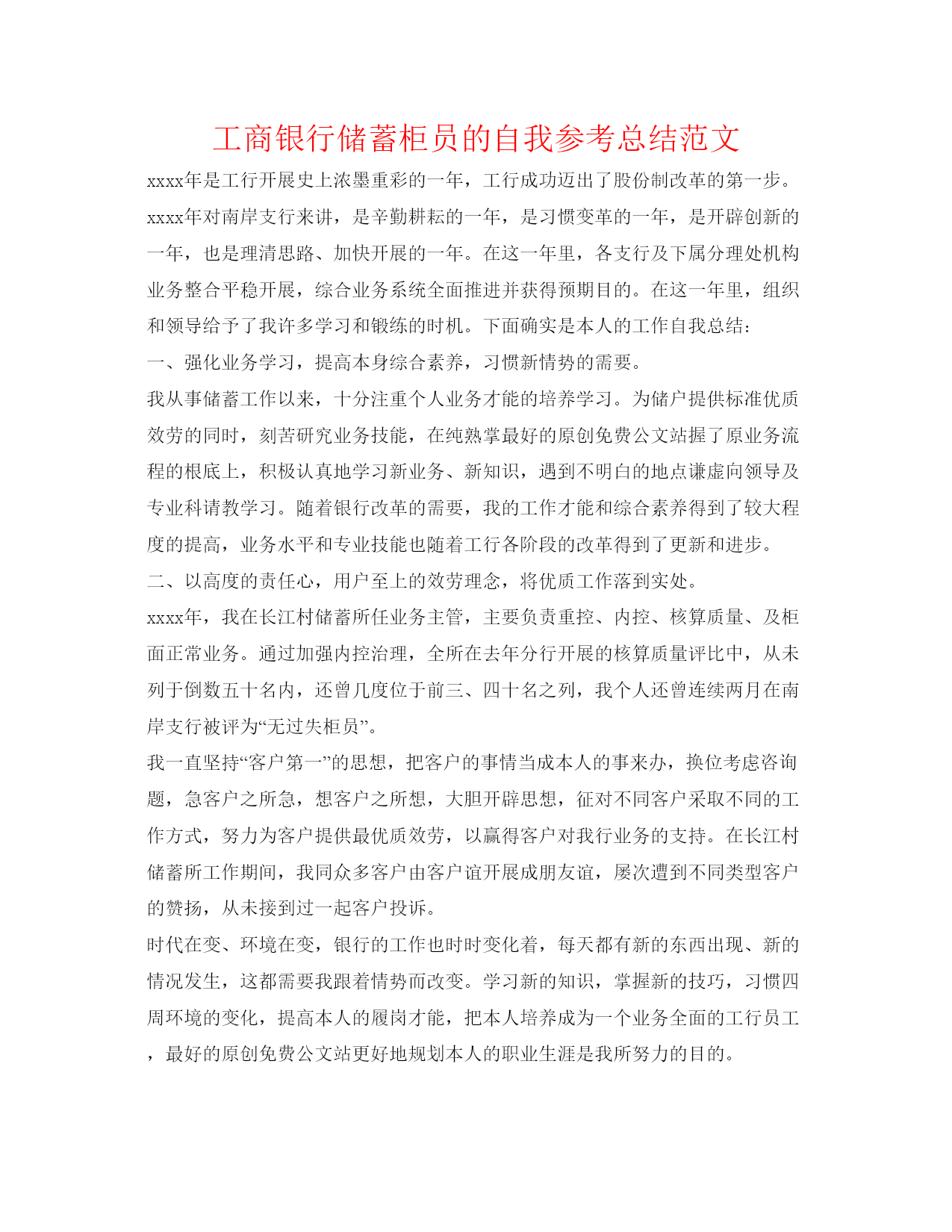 工商银行储蓄柜员的自我参考总结范文

xxxx年是工行开展史上浓墨重彩的一年，工行成功迈出了股份制改革的第一步。xxxx年对南岸支行来讲，是辛勤耕耘的一年，是习惯变革的一年，是开辟创新的一年，也是理清思路、加快开展的一年。在这一年里，各支行及下属分理处机构业务整合平稳开展，综合业务系统全面推进并获得预期目的。在这一年里，组织和领导给予了我许多学习和锻练的时机。下面确实是本人的工作自我总结：

一、强化业务学习，提高本身综合素养，习惯新情势的需要。

我从事储蓄工作以来，十分注重个人业务才能的培养学习。为储户提供标准优质效劳的同时，刻苦研究业务技能，在纯熟掌最好的原创免费公文站握了原业务流程的根底上，积极认真地学习新业务、新知识，遇到不明白的地点谦虚向领导及专业科请教学习。随着银行改革的需要，我的工作才能和综合素养得到了较大程度的提高，业务水平和专业技能也随着工行各阶段的改革得到了更新和进步。

二、以高度的责任心，用户至上的效劳理念，将优质工作落到实处。

xxxx年，我在长江村储蓄所任业务主管，主要负责重控、内控、核算质量、及柜面正常业务。通过加强内控治理，全所在去年分行开展的核算质量评比中，从未列于倒数五十名内，还曾几度位于前三、四十名之列，我个人还曾连续两月在南岸支行被评为“无过失柜员”。

我一直坚持“客户第一”的思想，把客户的事情当成本人的事来办，换位考虑咨询题，急客户之所急，想客户之所想，大胆开辟思想，征对不同客户采取不同的工作方式，努力为客户提供最优质效劳，以赢得客户对我行业务的支持。在长江村储蓄所工作期间，我同众多客户由客户谊开展成朋友谊，屡次遭到不同类型客户的赞扬，从未接到过一起客户投诉。

时代在变、环境在变，银行的工作也时时变化着，每天都有新的东西出现、新的情况发生，这都需要我跟着情势而改变。学习新的知识，掌握新的技巧，习惯四周环境的变化，提高本人的履岗才能，把本人培养成为一个业务全面的工行员工，最好的原创免费公文站更好地规划本人的职业生涯是我所努力的目的。